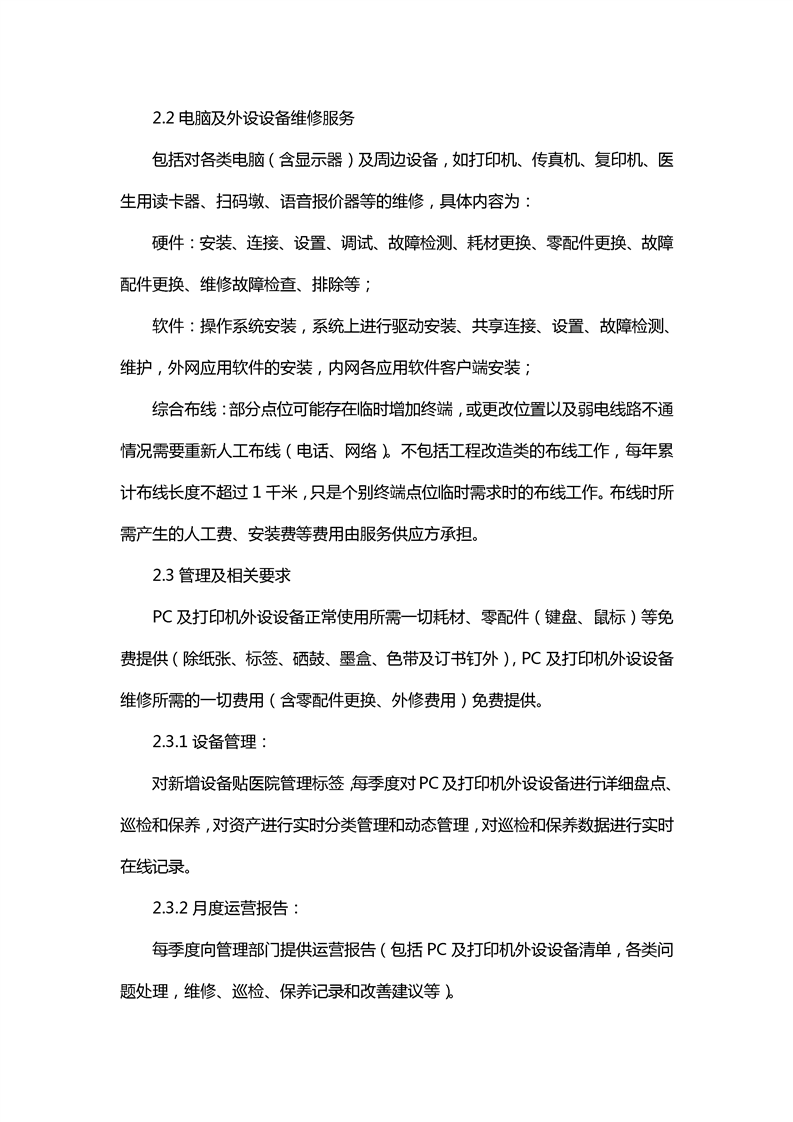 2.2 电脑及外设设备维修服务

包括对各类电脑（含显示器）及周边设备，如打印机、传真机、复印机、医生用读卡器、扫码墩、语音报价器等的维修，具体内容为：

硬件：安装、连接、设置、调试、故障检测、耗材更换、零配件更换、故障配件更换、维修故障检查、排除等；

软件：操作系统安装，系统上进行驱动安装、共享连接、设置、故障检测、维护，外网应用软件的安装，内网各应用软件客户端安装；

综合布线：部分点位可能存在临时增加终端，或更改位置以及弱电线路不通情况需要重新人工布线（电话、网络）。不包括工程改造类的布线工作，每年累计布线长度不超过 1 千米，只是个别终端点位临时需求时的布线工作。布线时所需产生的人工费、安装费等费用由服务供应方承担。

2.3 管理及相关要求

PC 及打印机外设设备正常使用所需一切耗材、零配件（键盘、鼠标）等免费提供（除纸张、标签、硒鼓、墨盒、色带及订书钉外），PC 及打印机外设设备维修所需的一切费用（含零配件更换、外修费用）免费提供。

2.3.1 设备管理：

对新增设备贴医院管理标签，每季度对 PC 及打印机外设设备进行详细盘点、巡检和保养，对资产进行实时分类管理和动态管理，对巡检和保养数据进行实时在线记录。

2.3.2 月度运营报告：

每季度向管理部门提供运营报告（包括 PC 及打印机外设设备清单，各类问题处理，维修、巡检、保养记录和改善建议等）。